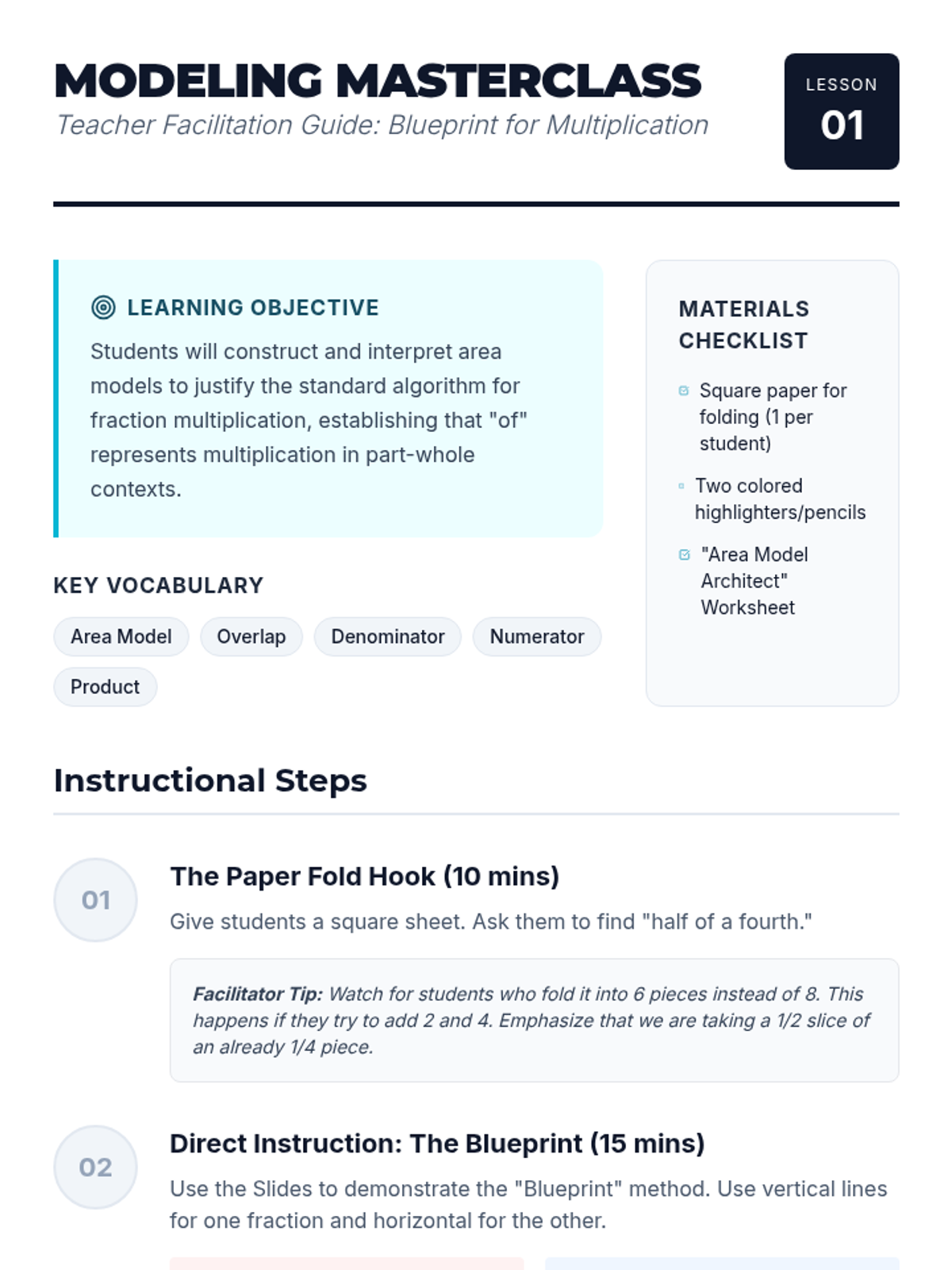 MODELING MASTERCLASS
Teacher Facilitation Guide: Blueprint for Multiplication

LESSON
01

LEARNING OBJECTIVE
Students will construct and interpret area models to justify the standard algorithm for fraction multiplication, establishing that "of" represents multiplication in part-whole contexts.

KEY VOCABULARY
Area Model
Overlap
Denominator
Numerator
Product

MATERIALS CHECKLIST
Square paper for folding (1 per student)
Two colored highlighters/pencils
"Area Model Architect" Worksheet

Instructional Steps

01
The Paper Fold Hook (10 mins)
Give students a square sheet. Ask them to find "half of a fourth."

Facilitator Tip: Watch for students who fold it into 6 pieces instead of 8. This happens if they try to add 2 and 4. Emphasize that we are taking a 1/2 slice of an already 1/4 piece.

02
Direct Instruction: The Blueprint (15 mins)
Use the Slides to demonstrate the "Blueprint" method. Use vertical lines for one fraction and horizontal for the other.